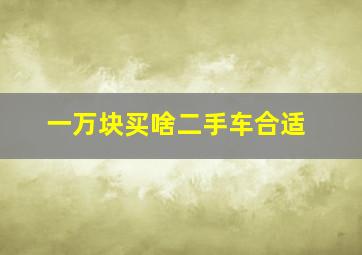 一万块买啥二手车合适